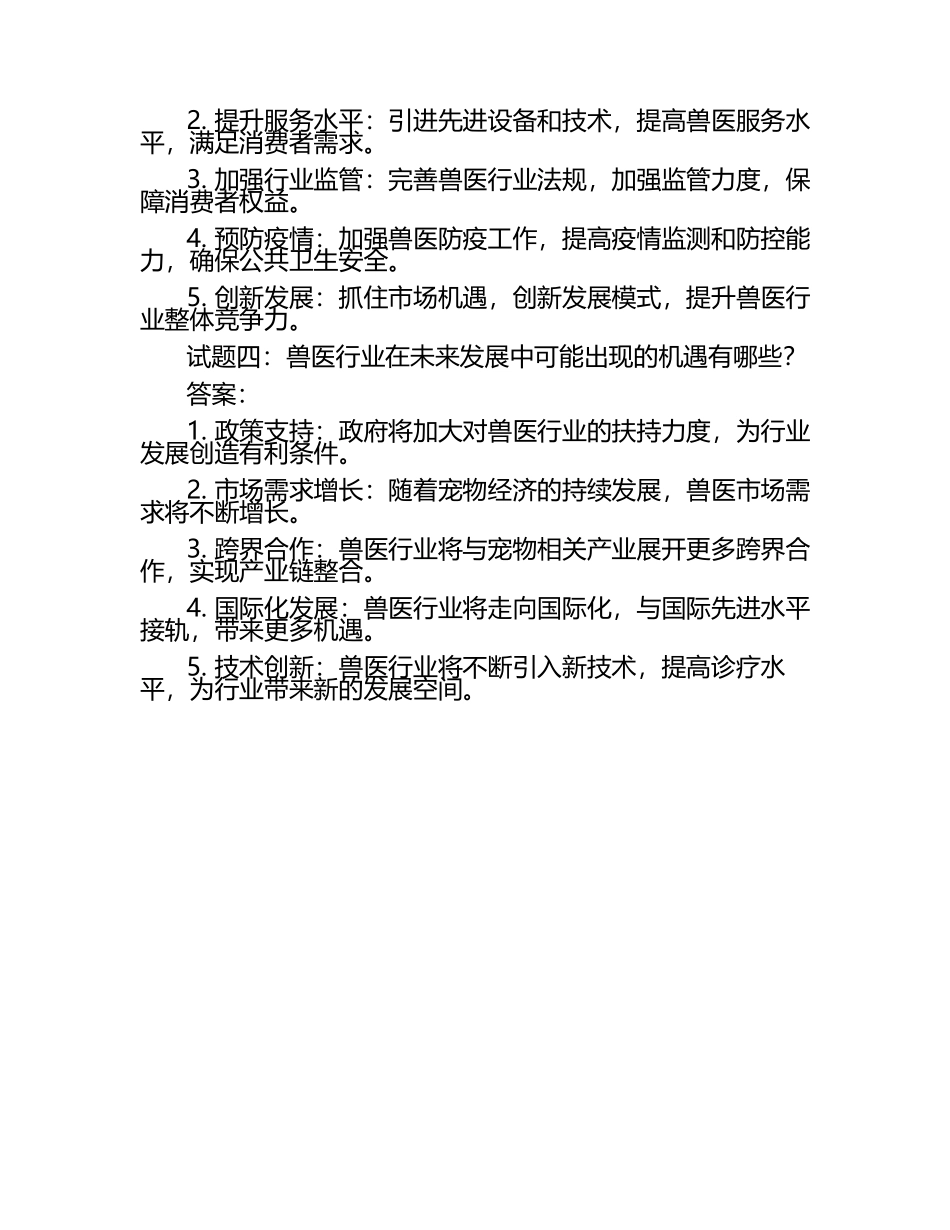 2. 提升服务水平：引进先进设备和技术，提高兽医服务水平，满足消费者需求。

3. 加强行业监管：完善兽医行业法规，加强监管力度，保障消费者权益。

4. 预防疫情：加强兽医防疫工作，提高疫情监测和防控能力，确保公共卫生安全。

5. 创新发展：抓住市场机遇，创新发展模式，提升兽医行业整体竞争力。

试题四：兽医行业在未来发展中可能出现的机遇有哪些？

答案：

1. 政策支持：政府将加大对兽医行业的扶持力度，为行业发展创造有利条件。

2. 市场需求增长：随着宠物经济的持续发展，兽医市场需求将不断增长。

3. 跨界合作：兽医行业将与宠物相关产业展开更多跨界合作，实现产业链整合。

4. 国际化发展：兽医行业将走向国际化，与国际先进水平接轨，带来更多机遇。

5. 技术创新：兽医行业将不断引入新技术，提高诊疗水平，为行业带来新的发展空间。